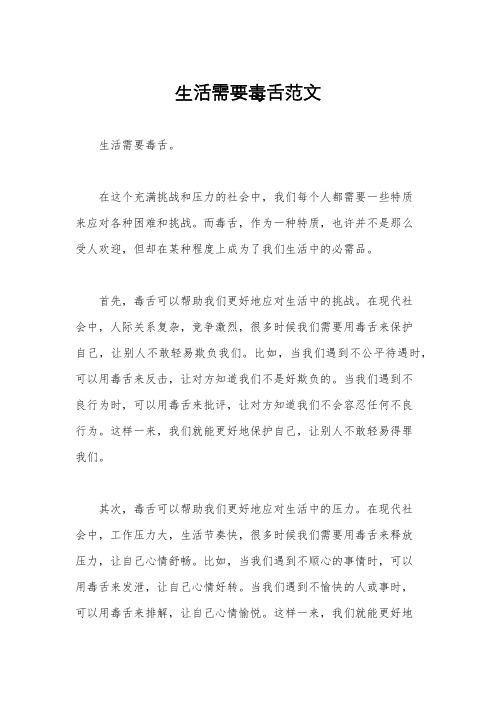 生活需要毒舌范文

生活需要毒舌。

在这个充满挑战和压力的社会中，我们每个人都需要一些特质来应对各种困难和挑战。而毒舌，作为一种特质，也许并不是那么受人欢迎，但却在某种程度上成为了我们生活中的必需品。

首先，毒舌可以帮助我们更好地应对生活中的挑战。在现代社会中，人际关系复杂，竞争激烈，很多时候我们需要用毒舌来保护自己，让别人不敢轻易欺负我们。比如，当我们遇到不公平待遇时，可以用毒舌来反击，让对方知道我们不是好欺负的。当我们遇到不良行为时，可以用毒舌来批评，让对方知道我们不会容忍任何不良行为。这样一来，我们就能更好地保护自己，让别人不敢轻易得罪我们。

其次，毒舌可以帮助我们更好地应对生活中的压力。在现代社会中，工作压力大，生活节奏快，很多时候我们需要用毒舌来释放压力，让自己心情舒畅。比如，当我们遇到不顺心的事情时，可以用毒舌来发泄，让自己心情好转。当我们遇到不愉快的人或事时，可以用毒舌来排解，让自己心情愉悦。这样一来，我们就能更好地